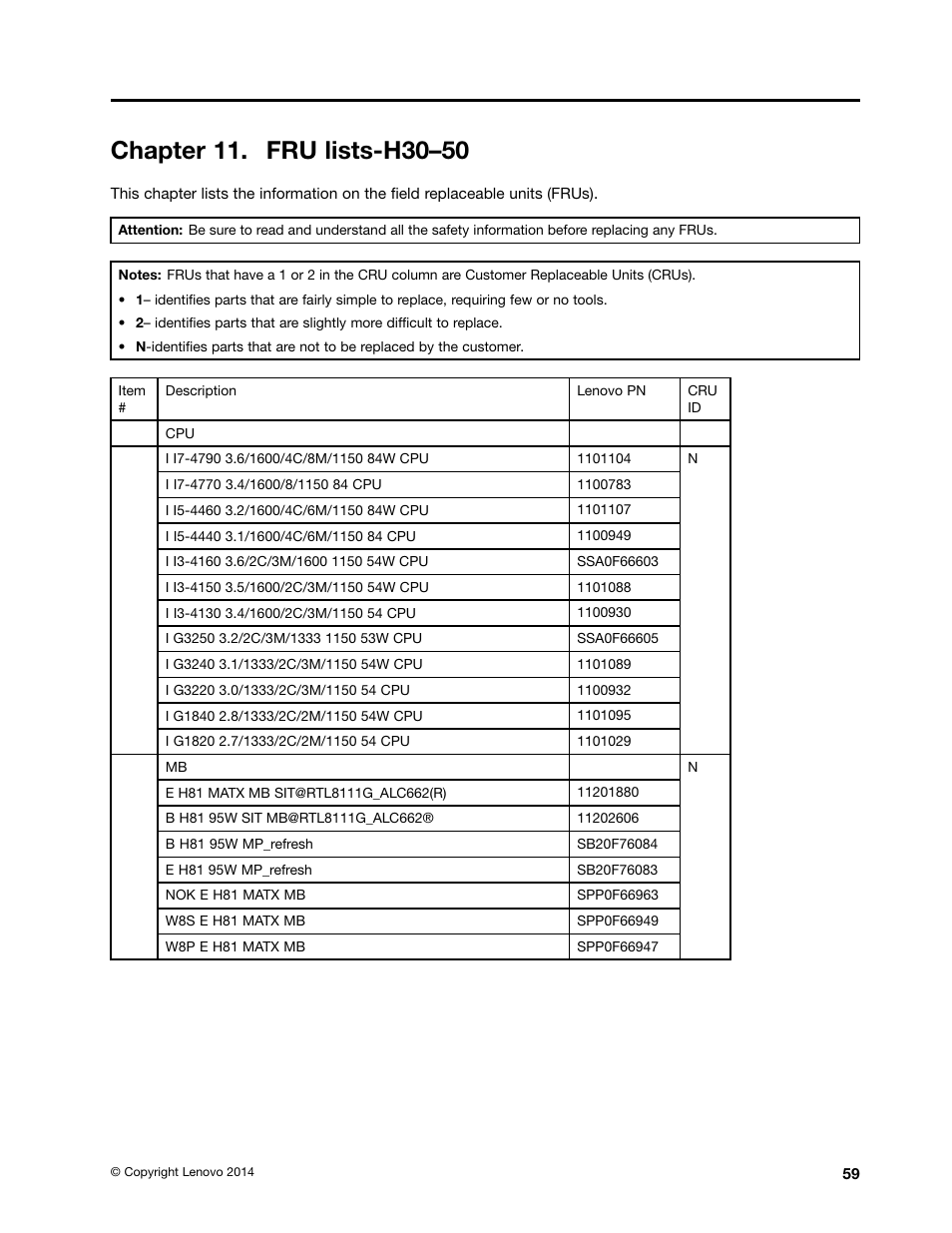 Chapter 11. FRU lists-H30–50

This chapter lists the information on the field replaceable units (FRUs).

Attention: Be sure to read and understand all the safety information before replacing any FRUs.

Notes: FRUs that have a 1 or 2 in the CRU column are Customer Replaceable Units (CRUs).

• 1– identifies parts that are fairly simple to replace, requiring few or no tools.
• 2– identifies parts that are slightly more difficult to replace.
• N-identifies parts that are not to be replaced by the customer.

| Item # | Description | Lenovo PN | CRU ID |
|---|---|---|---|
| | CPU | | |
| | I I7-4790 3.6/1600/4C/8M/1150 84W CPU | 1101104 | N |
| | I I7-4770 3.4/1600/8/1150 84 CPU | 1100783 | |
| | I I5-4460 3.2/1600/4C/6M/1150 84W CPU | 1101107 | |
| | I I5-4440 3.1/1600/4C/6M/1150 84 CPU | 1100949 | |
| | I I3-4160 3.6/2C/3M/1600 1150 54W CPU | SSA0F66603 | |
| | I I3-4150 3.5/1600/2C/3M/1150 54W CPU | 1101088 | |
| | I I3-4130 3.4/1600/2C/3M/1150 54 CPU | 1100930 | |
| | I G3250 3.2/2C/3M/1333 1150 53W CPU | SSA0F66605 | |
| | I G3240 3.1/1333/2C/3M/1150 54W CPU | 1101089 | |
| | I G3220 3.0/1333/2C/3M/1150 54 CPU | 1100932 | |
| | I G1840 2.8/1333/2C/2M/1150 54W CPU | 1101095 | |
| | I G1820 2.7/1333/2C/2M/1150 54 CPU | 1101029 | |
| | MB | | N |
| | E H81 MATX MB SIT@RTL8111G_ALC662(R) | 11201880 | |
| | B H81 95W SIT MB@RTL8111G_ALC662® | 11202606 | |
| | B H81 95W MP_refresh | SB20F76084 | |
| | E H81 95W MP_refresh | SB20F76083 | |
| | NOK E H81 MATX MB | SPP0F66963 | |
| | W8S E H81 MATX MB | SPP0F66949 | |
| | W8P E H81 MATX MB | SPP0F66947 | |

© Copyright Lenovo 2014

59